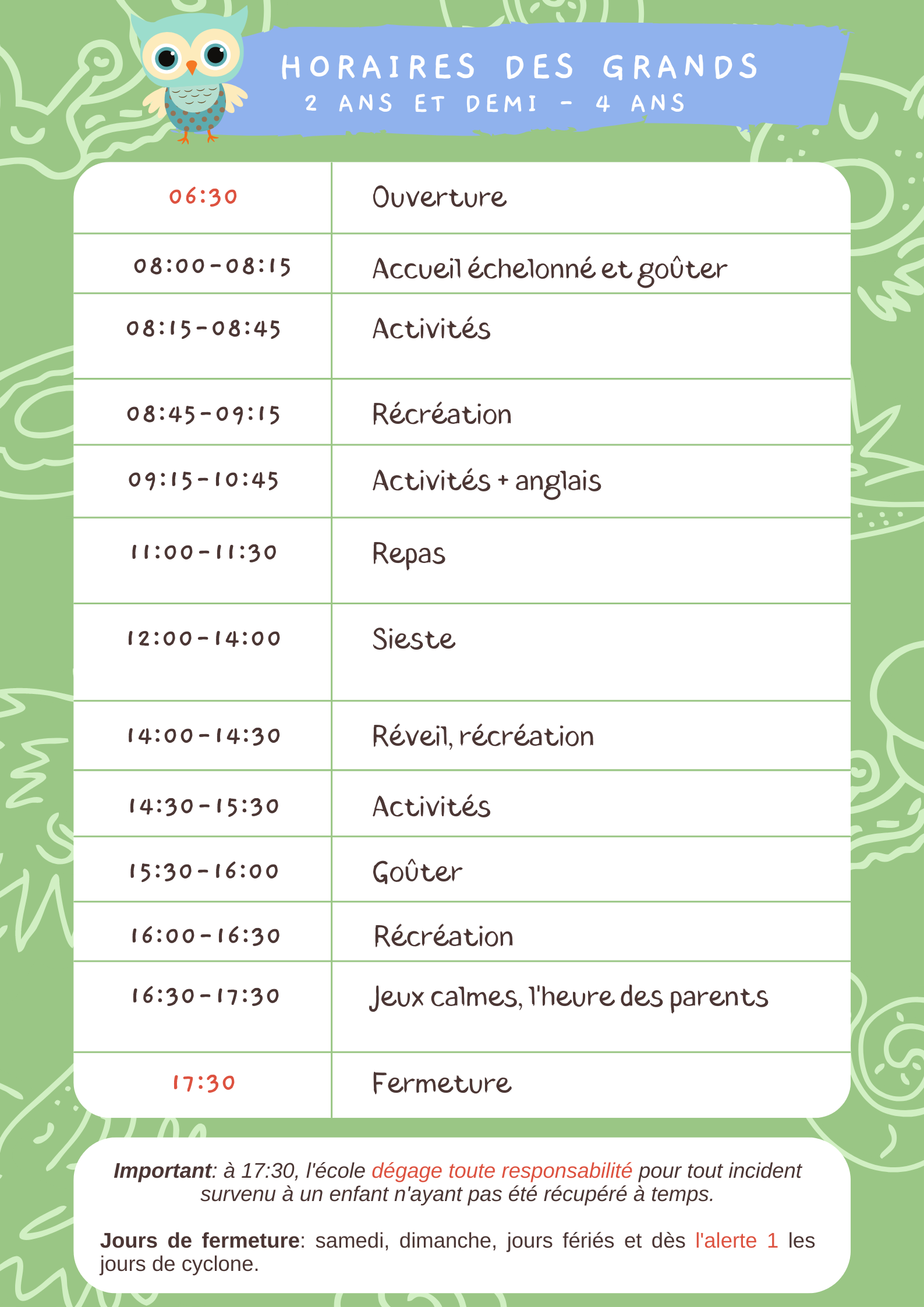 HORAIRES DES GRANDS
2 ANS ET DEMI - 4 ANS

| 06:30 | Ouverture |
|---|---|
| 08:00-08:15 | Accueil échelonné et goûter |
| 08:15-08:45 | Activités |
| 08:45-09:15 | Récréation |
| 09:15-10:45 | Activités + anglais |
| 11:00-11:30 | Repas |
| 12:00-14:00 | Sieste |
| 14:00-14:30 | Réveil, récréation |
| 14:30-15:30 | Activités |
| 15:30-16:00 | Goûter |
| 16:00-16:30 | Récréation |
| 16:30-17:30 | Jeux calmes, l'heure des parents |
| 17:30 | Fermeture |

Important: à 17:30, l'école dégage toute responsabilité pour tout incident survenu à un enfant n'ayant pas été récupéré à temps.

Jours de fermeture: samedi, dimanche, jours fériés et dès l'alerte 1 les jours de cyclone.